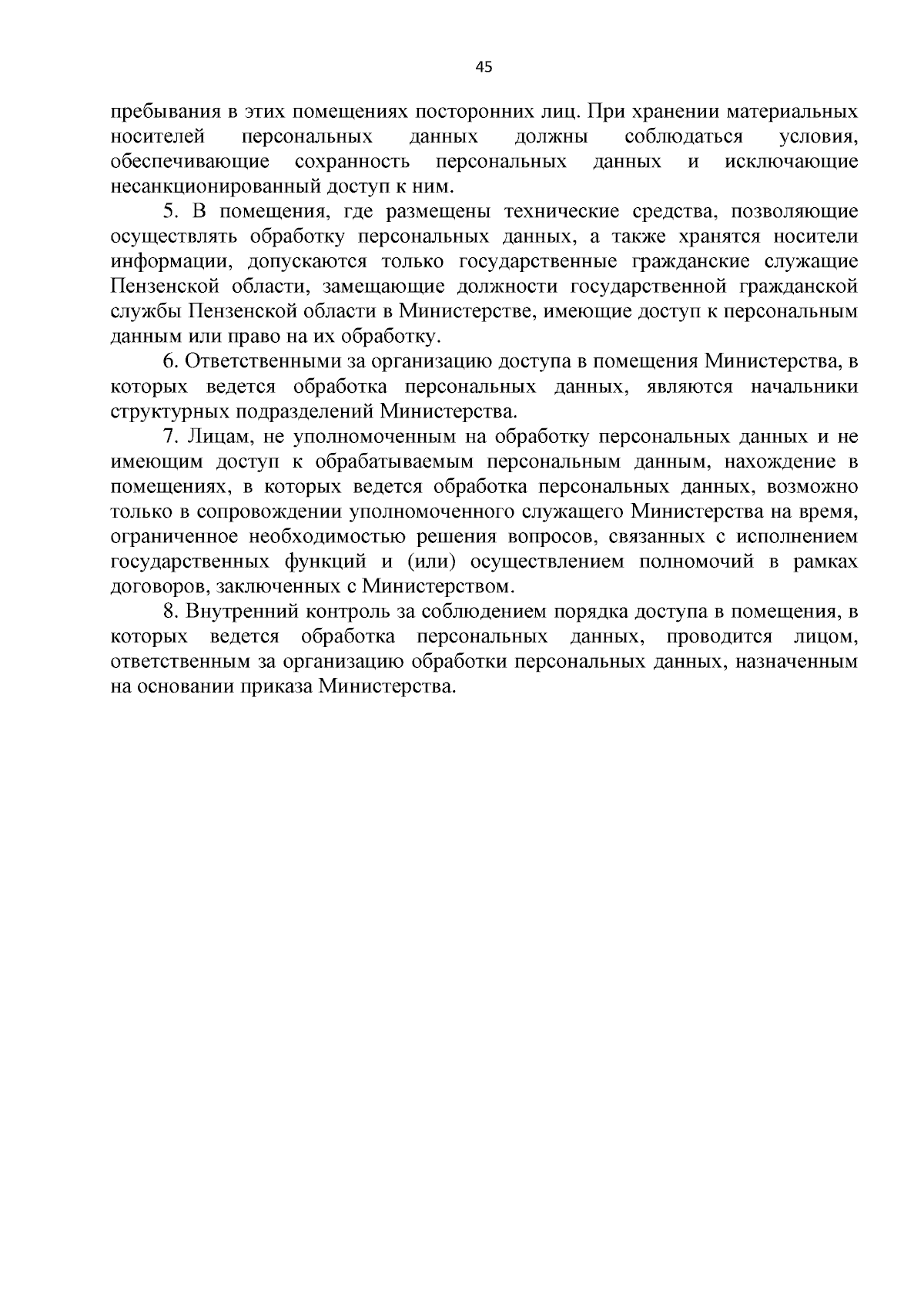 45

пребывания в этих помещениях посторонних лиц. При хранении материальных носителей персональных данных должны соблюдаться условия, обеспечивающие сохранность персональных данных и исключающие несанкционированный доступ к ним.

5. В помещения, где размещены технические средства, позволяющие осуществлять обработку персональных данных, а также хранятся носители информации, допускаются только государственные гражданские служащие Пензенской области, замещающие должности государственной гражданской службы Пензенской области в Министерстве, имеющие доступ к персональным данным или право на их обработку.

6. Ответственными за организацию доступа в помещения Министерства, в которых ведется обработка персональных данных, являются начальники структурных подразделений Министерства.

7. Лицам, не уполномоченным на обработку персональных данных и не имеющим доступ к обрабатываемым персональным данным, нахождение в помещениях, в которых ведется обработка персональных данных, возможно только в сопровождении уполномоченного служащего Министерства на время, ограниченное необходимостью решения вопросов, связанных с исполнением государственных функций и (или) осуществлением полномочий в рамках договоров, заключенных с Министерством.

8. Внутренний контроль за соблюдением порядка доступа в помещения, в которых ведется обработка персональных данных, проводится лицом, ответственным за организацию обработки персональных данных, назначенным на основании приказа Министерства.